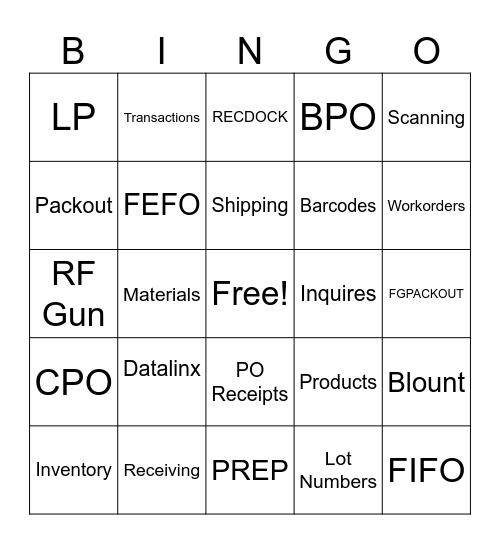 | B | I | N | G | O |
|---|---|---|---|---|
| LP | Transactions | RECDOCK | BPO | Scanning |
| Packout | FEFO | Shipping | Barcodes | Workorders |
| RF Gun | Materials | Free! | Inquires | FGPACKOUT |
| CPO | Datalinx | PO Receipts | Products | Blount |
| Inventory | Receiving | PREP | Lot Numbers | FIFO |